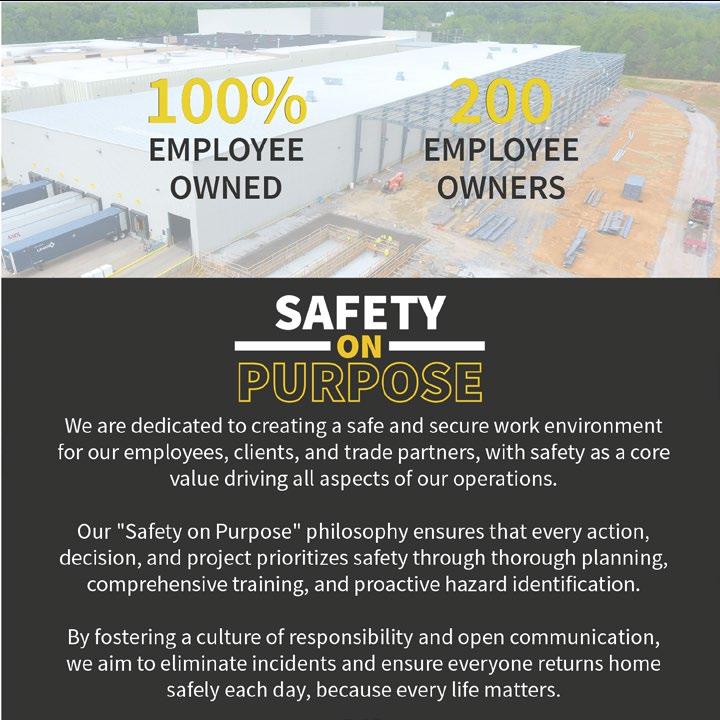 100%
EMPLOYEE
OWNED

200
EMPLOYEE
OWNERS

SAFETY
ON
PURPOSE

We are dedicated to creating a safe and secure work environment for our employees, clients, and trade partners, with safety as a core value driving all aspects of our operations.

Our "Safety on Purpose" philosophy ensures that every action, decision, and project prioritizes safety through thorough planning, comprehensive training, and proactive hazard identification.

By fostering a culture of responsibility and open communication, we aim to eliminate incidents and ensure everyone returns home safely each day, because every life matters.